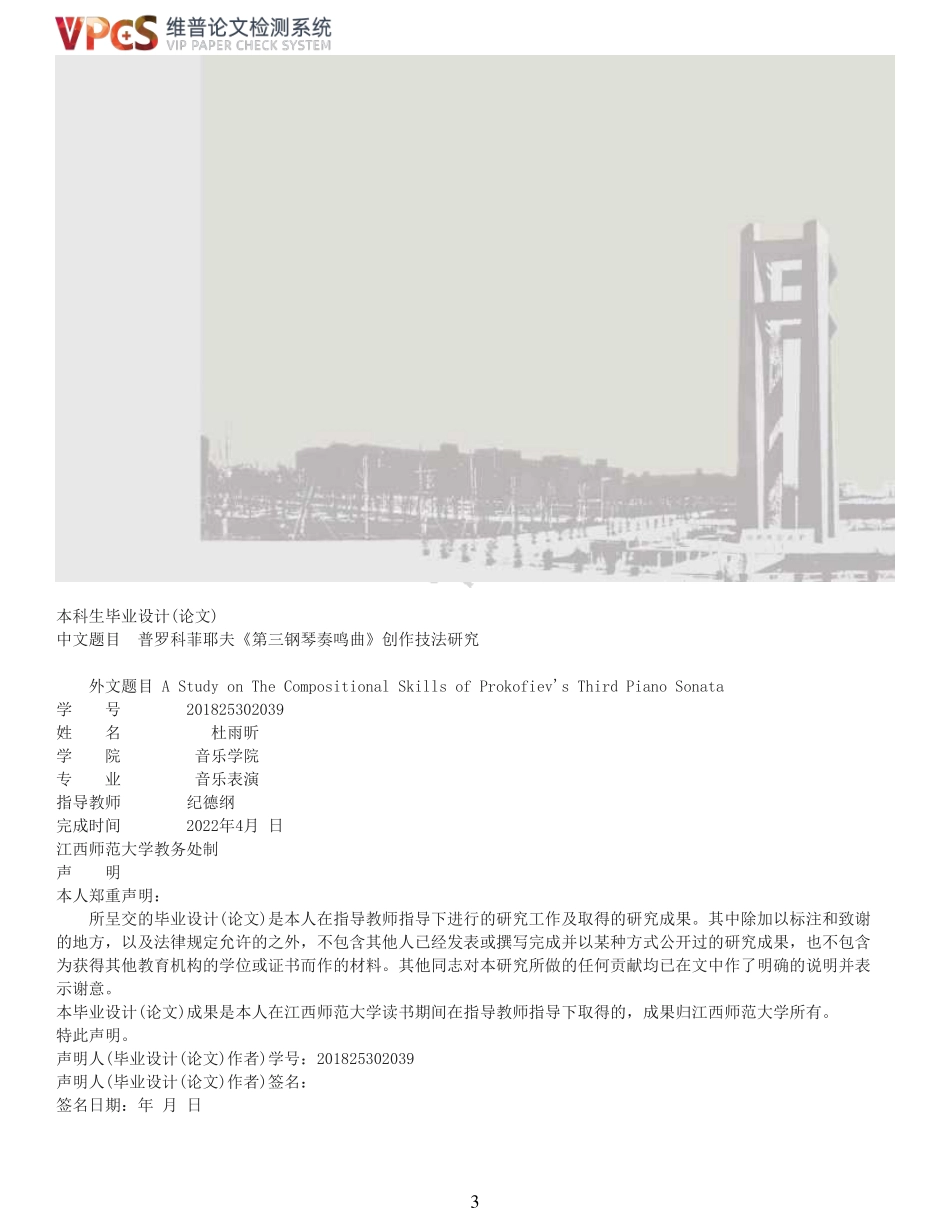 VPCS 维普论文检测系统
VIP PAPER CHECK SYSTEM

本科生毕业设计(论文)
中文题目 普罗科菲耶夫《第三钢琴奏鸣曲》创作技法研究

外文题目 A Study on The Compositional Skills of Prokofiev's Third Piano Sonata
学 号 201825302039
姓 名 杜雨昕
学 院 音乐学院
专 业 音乐表演
指导教师 纪德纲
完成时间 2022年4月 日
江西师范大学教务处制
声 明
本人郑重声明：

所呈交的毕业设计(论文)是本人在指导教师指导下进行的研究工作及取得的研究成果。其中除加以标注和致谢的地方，以及法律规定允许的之外，不包含其他人已经发表或撰写完成并以某种方式公开过的研究成果，也不包含为获得其他教育机构的学位或证书而作的材料。其他同志对本研究所做的任何贡献均已在文中作了明确的说明并表示谢意。
本毕业设计(论文)成果是本人在江西师范大学读书期间在指导教师指导下取得的，成果归江西师范大学所有。
特此声明。
声明人(毕业设计(论文)作者)学号：201825302039
声明人(毕业设计(论文)作者)签名：
签名日期：年 月 日

3